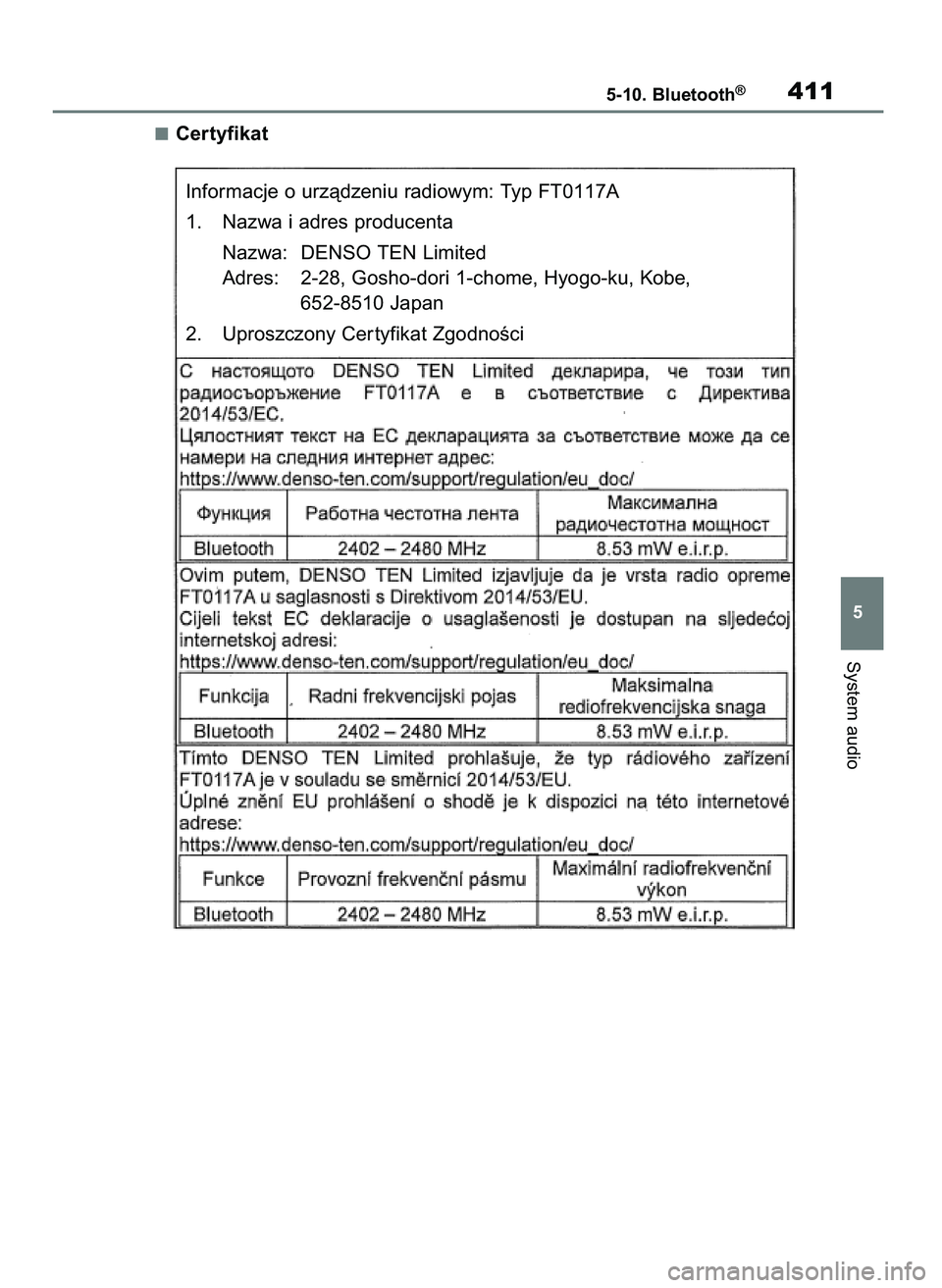 5-10. Bluetooth®

411

■ Certyfikat

Informacje o urządzeniu radiowym: Typ FT0117A

1. Nazwa i adres producenta

Nazwa: DENSO TEN Limited
Adres: 2-28, Gosho-dori 1-chome, Hyogo-ku, Kobe, 652-8510 Japan

2. Uproszczony Certyfikat Zgodności

С настоящото DENSO TEN Limited декларира, че този тип радиосъоръжение FT0117A е в съответствие с Директива 2014/53/ЕС.
Цялостният текст на ЕС декларацията за съответствие може да се намери на следния интернет адрес:
https://www.denso-ten.com/support/regulation/eu_doc/

| Функция | Работна честотна лента | Максимална радиочестотна мощност |
|---|---|---|
| Bluetooth | 2402 – 2480 MHz | 8.53 mW e.i.r.p. |

Ovim putem, DENSO TEN Limited izjavljuje da je vrsta radio opreme FT0117A u saglasnosti s Direktivom 2014/53/EU.
Cijeli tekst EC deklaracije o usaglašenosti je dostupan na sljedećoj internetskoj adresi:
https://www.denso-ten.com/support/regulation/eu_doc/

| Funkcija | Radni frekvencijski pojas | Maksimalna rediofrekvencijska snaga |
|---|---|---|
| Bluetooth | 2402 – 2480 MHz | 8.53 mW e.i.r.p. |

Tímto DENSO TEN Limited prohlašuje, že typ rádiového zařízení FT0117A je v souladu se směrnicí 2014/53/EU.
Úplné znění EU prohlášení o shodě je k dispozici na této internetové adrese:
https://www.denso-ten.com/support/regulation/eu_doc/

| Funkce | Provozní frekvenční pásmu | Maximální radiofrekvenční výkon |
|---|---|---|
| Bluetooth | 2402 – 2480 MHz | 8.53 mW e.i.r.p. |

5

System audio

carmanualsonline.info